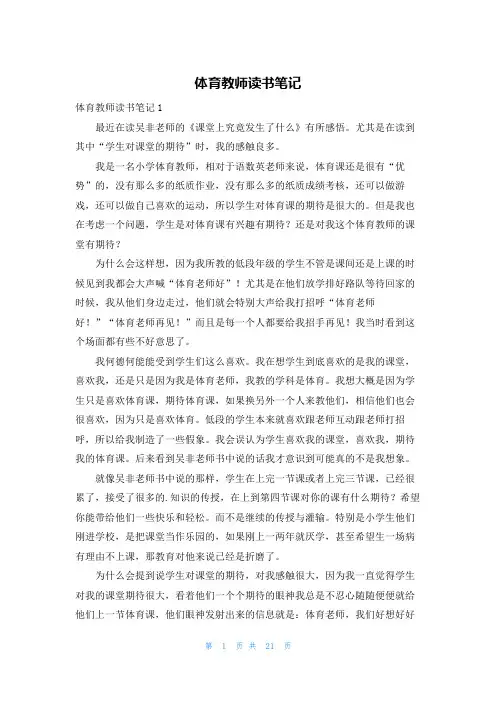 体育教师读书笔记

体育教师读书笔记1

最近在读吴非老师的《课堂上究竟发生了什么》有所感悟。尤其是在读到其中“学生对课堂的期待”时，我的感触良多。

我是一名小学体育教师，相对于语数英老师来说，体育课还是很有“优势”的，没有那么多的纸质作业，没有那么多的纸质成绩考核，还可以做游戏，还可以做自己喜欢的运动，所以学生对体育课的期待是很大的。但是我也在考虑一个问题，学生是对体育课有兴趣有期待？还是对我这个体育教师的课堂有期待？

为什么会这样想，因为我所教的低段年级的学生不管是课间还是上课的时候见到我都会大声喊“体育老师好”！尤其是在他们放学排好路队等待回家的时候，我从他们身边走过，他们就会特别大声给我打招呼“体育老师好！”“体育老师再见！”而且是每一个人都要给我招手再见！我当时看到这个场面都有些不好意思了。

我何德何能能受到学生们这么喜欢。我在想学生到底喜欢的是我的课堂，喜欢我，还是只是因为我是体育老师，我教的学科是体育。我想大概是因为学生只是喜欢体育课，期待体育课，如果换另外一个人来教他们，相信他们也会很喜欢，因为只是喜欢体育。低段的学生本来就喜欢跟老师互动跟老师打招呼，所以给我制造了一些假象。我会误认为学生喜欢我的课堂，喜欢我，期待我的体育课。后来看到吴非老师书中说的话我才意识到可能真的不是我想象。

就像吴非老师书中说的那样，学生在上完一节课或者上完三节课，已经很累了，接受了很多的.知识的传授，在上到第四节课对你的课有什么期待？希望你能带给他们一些快乐和轻松。而不是继续的传授与灌输。特别是小学生他们刚进学校，是把课堂当作乐园的，如果刚上一两年就厌学，甚至希望生一场病有理由不上课，那教育对他来说已经是折磨了。

为什么会提到说学生对课堂的期待，对我感触很大，因为我一直觉得学生对我的课堂期待很大，看着他们一个个期待的眼神我总是不忍心随随便便就给他们上一节体育课，他们眼神发射出来的信息就是：体育老师，我们好想好好

第 1 页 共 21 页